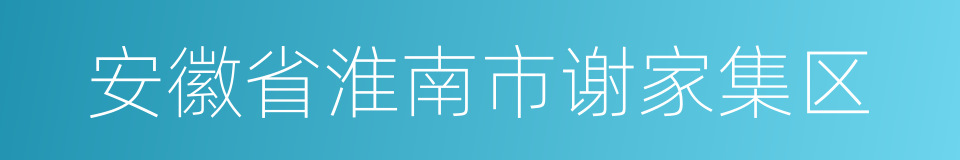 安徽省淮南市谢家集区